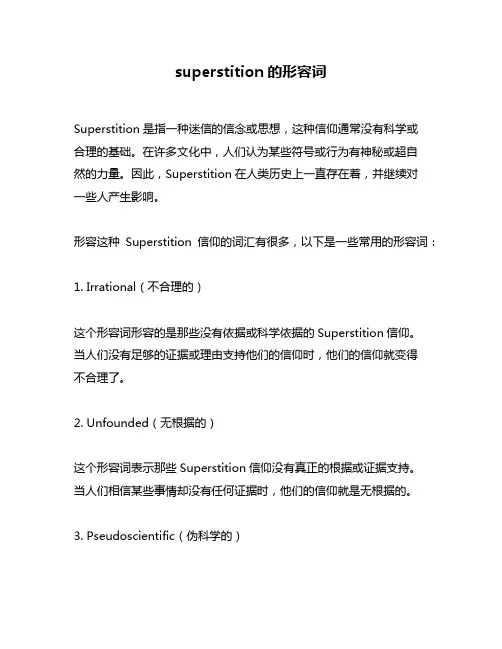 superstition 的形容词

Superstition 是指一种迷信的信念或思想，这种信仰通常没有科学或合理的基础。在许多文化中，人们认为某些符号或行为有神秘或超自然的力量。因此，Superstition 在人类历史上一直存在着，并继续对一些人产生影响。

形容这种 Superstition 信仰的词汇有很多，以下是一些常用的形容词：

1. Irrational（不合理的）

这个形容词形容的是那些没有依据或科学依据的 Superstition 信仰。当人们没有足够的证据或理由支持他们的信仰时，他们的信仰就变得不合理了。

2. Unfounded（无根据的）

这个形容词表示那些 Superstition 信仰没有真正的根据或证据支持。当人们相信某些事情却没有任何证据时，他们的信仰就是无根据的。

3. Pseudoscientific（伪科学的）